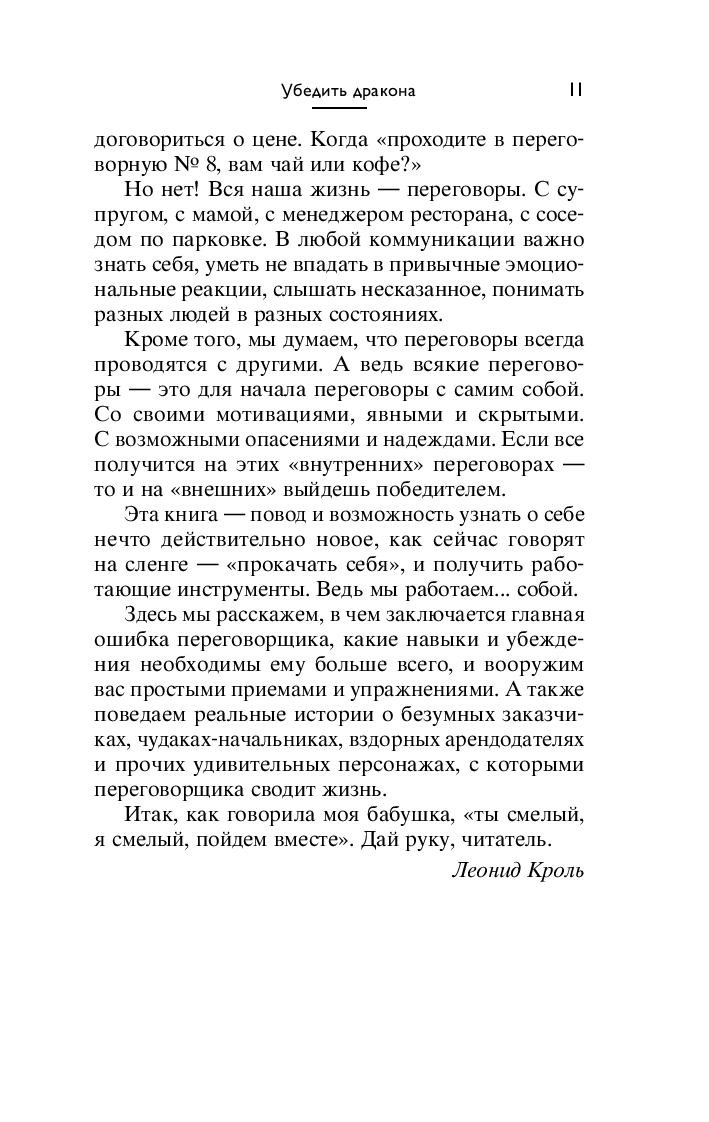 Убедить дракона 11

договориться о цене. Когда «проходите в переговорную № 8, вам чай или кофе?»

Но нет! Вся наша жизнь — переговоры. С супругом, с мамой, с менеджером ресторана, с соседом по парковке. В любой коммуникации важно знать себя, уметь не впадать в привычные эмоциональные реакции, слышать несказанное, понимать разных людей в разных состояниях.

Кроме того, мы думаем, что переговоры всегда проводятся с другими. А ведь всякие переговоры — это для начала переговоры с самим собой. Со своими мотивациями, явными и скрытыми. С возможными опасениями и надеждами. Если все получится на этих «внутренних» переговорах — то и на «внешних» выйдешь победителем.

Эта книга — повод и возможность узнать о себе нечто действительно новое, как сейчас говорят на сленге — «прокачать себя», и получить работающие инструменты. Ведь мы работаем... собой.

Здесь мы расскажем, в чем заключается главная ошибка переговорщика, какие навыки и убеждения необходимы ему больше всего, и вооружим вас простыми приемами и упражнениями. А также поведаем реальные истории о безумных заказчиках, чудаках-начальниках, вздорных арендодателях и прочих удивительных персонажах, с которыми переговорщика сводит жизнь.

Итак, как говорила моя бабушка, «ты смелый, я смелый, пойдем вместе». Дай руку, читатель.

Леонид Кроль